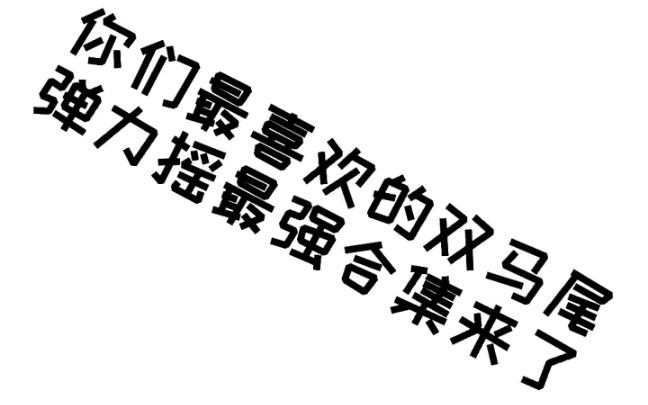 你们最喜欢的双马尾
弹力摇最强合集来了